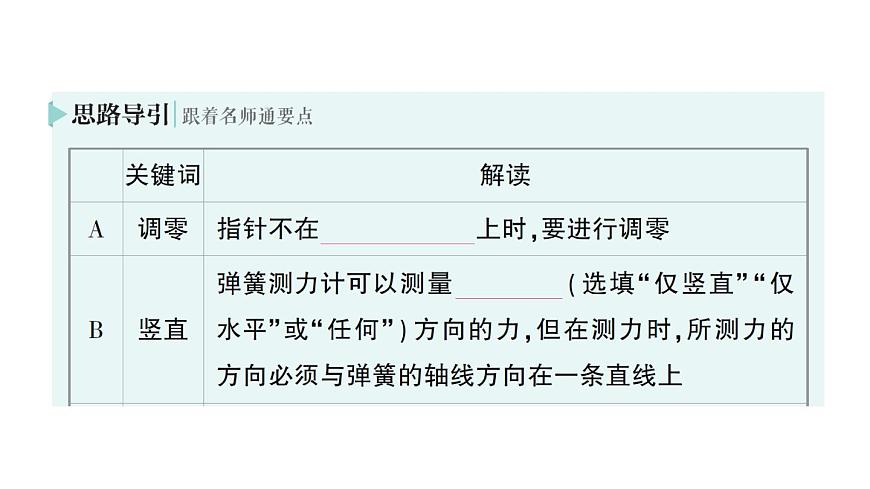 思路导引 | 跟着名师通要点

|  | 关键词 | 解读 |
|---|---|---|
| A | 调零 | 指针不在\_\_\_\_\_\_\_\_上时,要进行调零 |
| B | 竖直 | 弹簧测力计可以测量\_\_\_\_\_\_(选填“仅竖直”“仅水平”或“任何”)方向的力,但在测力时,所测力的方向必须与弹簧的轴线方向在一条直线上 |